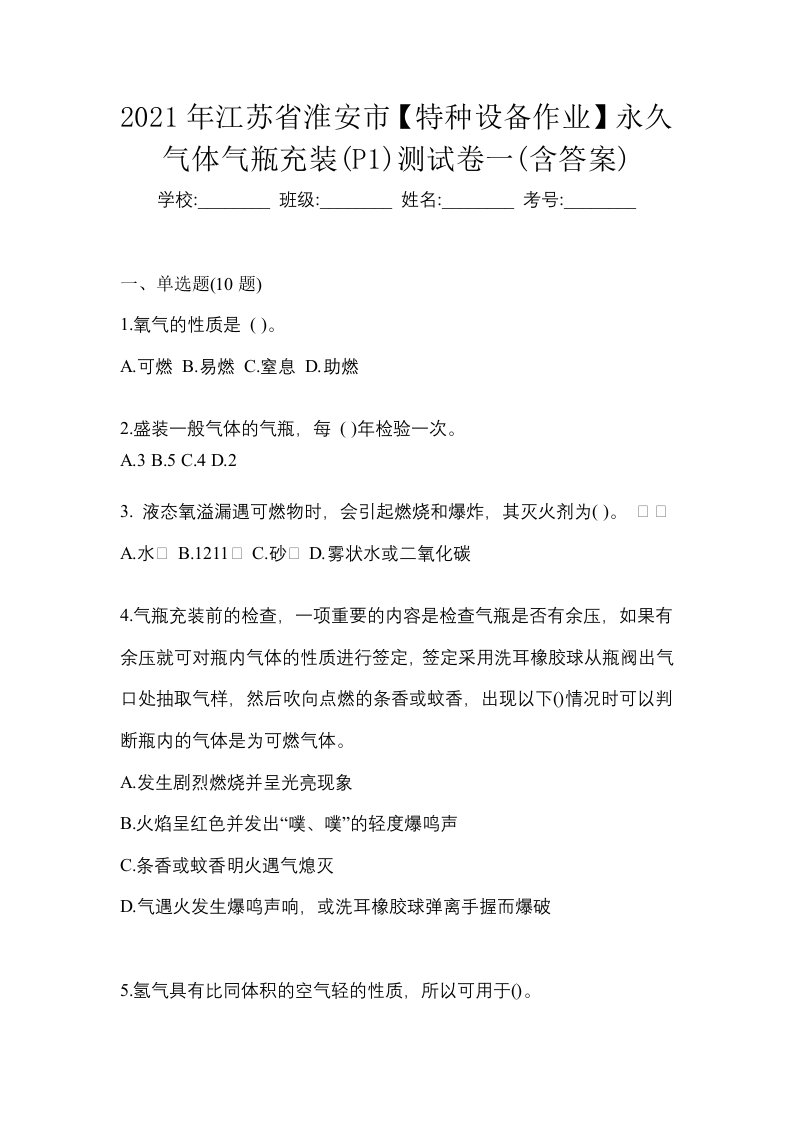 2021 年江苏省淮安市【特种设备作业】永久气体气瓶充装(P1)测试卷一(含答案)

学校:________ 班级:________ 姓名:________ 考号:________

一、单选题(10 题)

1.氧气的性质是 ( )。

A.可燃 B.易燃 C.窒息 D.助燃

2.盛装一般气体的气瓶，每 ( )年检验一次。
A.3 B.5 C.4 D.2

3. 液态氧溢漏遇可燃物时，会引起燃烧和爆炸，其灭火剂为( )。 □ □

A.水□ B.1211□ C.砂□ D.雾状水或二氧化碳

4.气瓶充装前的检查，一项重要的内容是检查气瓶是否有余压，如果有余压就可对瓶内气体的性质进行签定，签定采用洗耳橡胶球从瓶阀出气口处抽取气样，然后吹向点燃的条香或蚊香，出现以下()情况时可以判断瓶内的气体是为可燃气体。

A.发生剧烈燃烧并呈光亮现象

B.火焰呈红色并发出“噗、噗”的轻度爆鸣声

C.条香或蚊香明火遇气熄灭

D.气遇火发生爆鸣声响，或洗耳橡胶球弹离手握而爆破

5.氢气具有比同体积的空气轻的性质，所以可用于()。